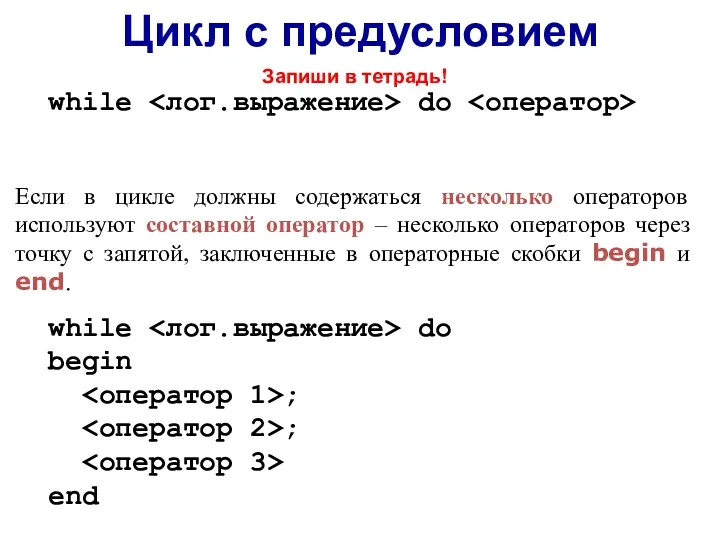 Цикл с предусловием

Запиши в тетрадь!

while <лог.выражение> do <оператор>

Если в цикле должны содержаться несколько операторов используют составной оператор – несколько операторов через точку с запятой, заключенные в операторные скобки begin и end.

while <лог.выражение> do
begin
<оператор 1>;
<оператор 2>;
<оператор 3>
end